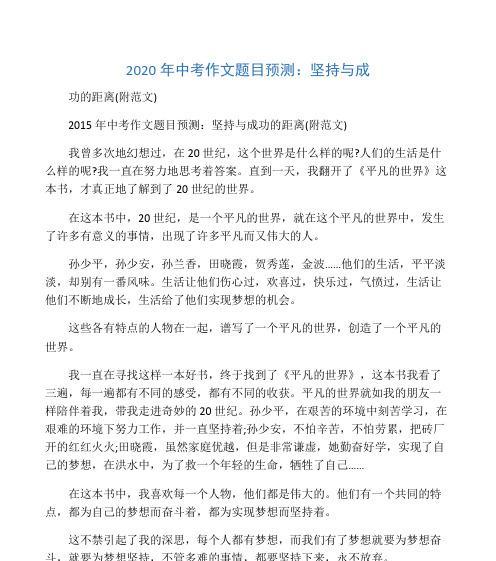 2020 年中考作文题目预测：坚持与成

功的距离(附范文)

2015 年中考作文题目预测：坚持与成功的距离(附范文)

我曾多次地幻想过，在 20 世纪，这个世界是什么样的呢?人们的生活是什么样的呢?我一直在努力地思考着答案。直到一天，我翻开了《平凡的世界》这本书，才真正地了解到了 20 世纪的世界。

在这本书中，20 世纪，是一个平凡的世界，就在这个平凡的世界中，发生了许多有意义的事情，出现了许多平凡而又伟大的人。

孙少平，孙少安，孙兰香，田晓霞，贺秀莲，金波......他们的生活，平平淡淡，却别有一番风味。生活让他们伤心过，欢喜过，快乐过，气愤过，生活让他们不断地成长，生活给了他们实现梦想的机会。

这些各有特点的人物在一起，谱写了一个平凡的世界，创造了一个平凡的世界。

我一直在寻找这样一本好书，终于找到了《平凡的世界》，这本书我看了三遍，每一遍都有不同的感受，都有不同的收获。平凡的世界就如我的朋友一样陪伴着我，带我走进奇妙的 20 世纪。孙少平，在艰苦的环境中刻苦学习，在艰难的环境下努力工作，并一直坚持着;孙少安，不怕辛苦，不怕劳累，把砖厂开的红红火火;田晓霞，虽然家庭优越，但是非常谦虚，她勤奋好学，实现了自己的梦想，在洪水中，为了救一个年轻的生命，牺牲了自己......

在这本书中，我喜欢每一个人物，他们都是伟大的。他们有一个共同的特点，都为自己的梦想而奋斗着，都为实现梦想而坚持着。

这不禁引起了我的深思，每个人都有梦想，而我们有了梦想就要为梦想奋斗，就要为梦想坚持，不管多难的事情，都要坚持下来，永不放弃。